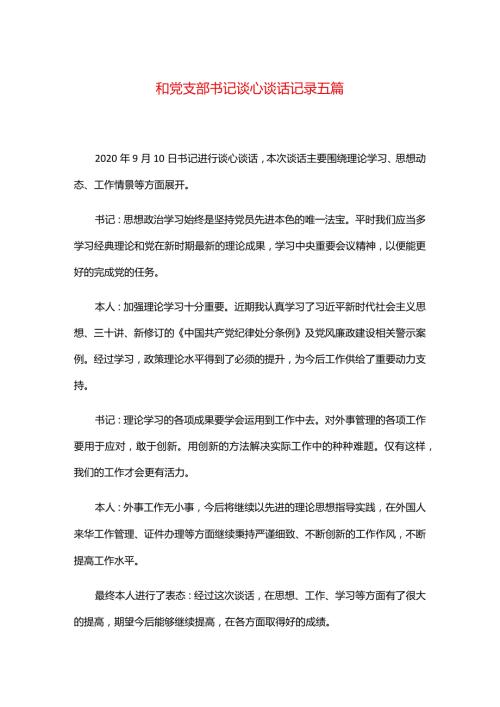 和党支部书记谈心谈话记录五篇

2020 年 9 月 10 日书记进行谈心谈话，本次谈话主要围绕理论学习、思想动态、工作情景等方面展开。

书记：思想政治学习始终是坚持党员先进本色的唯一法宝。平时我们应当多学习经典理论和党在新时期最新的理论成果，学习中央重要会议精神，以便能更好的完成党的任务。

本人：加强理论学习十分重要。近期我认真学习了习近平新时代社会主义思想、三十讲、新修订的《中国共产党纪律处分条例》及党风廉政建设相关警示案例。经过学习，政策理论水平得到了必须的提升，为今后工作供给了重要动力支持。

书记：理论学习的各项成果要学会运用到工作中去。对外事管理的各项工作要用于应对，敢于创新。用创新的方法解决实际工作中的种种难题。仅有这样，我们的工作才会更有活力。

本人：外事工作无小事，今后将继续以先进的理论思想指导实践，在外国人来华工作管理、证件办理等方面继续秉持严谨细致、不断创新的工作作风，不断提高工作水平。

最终本人进行了表态：经过这次谈话，在思想、工作、学习等方面有了很大的提高，期望今后能够继续提高，在各方面取得好的成绩。